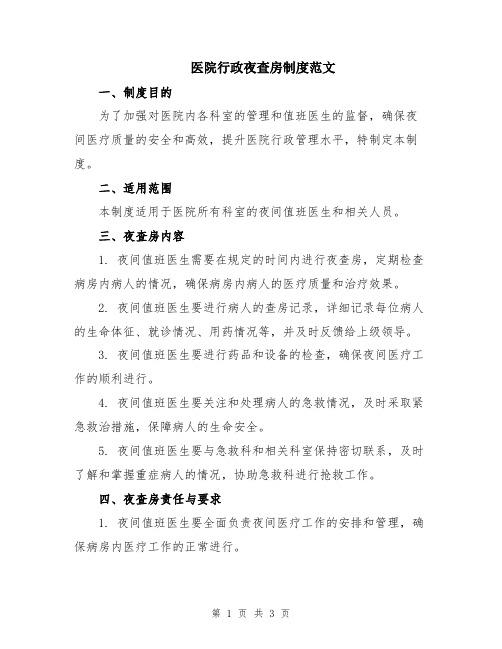 医院行政夜查房制度范文

一、制度目的

为了加强对医院内各科室的管理和值班医生的监督，确保夜间医疗质量的安全和高效，提升医院行政管理水平，特制定本制度。

二、适用范围

本制度适用于医院所有科室的夜间值班医生和相关人员。

三、夜查房内容

1. 夜间值班医生需要在规定的时间内进行夜查房，定期检查病房内病人的情况，确保病房内病人的医疗质量和治疗效果。

2. 夜间值班医生要进行病人的查房记录，详细记录每位病人的生命体征、就诊情况、用药情况等，并及时反馈给上级领导。

3. 夜间值班医生要进行药品和设备的检查，确保夜间医疗工作的顺利进行。

4. 夜间值班医生要关注和处理病人的急救情况，及时采取紧急救治措施，保障病人的生命安全。

5. 夜间值班医生要与急救科和相关科室保持密切联系，及时了解和掌握重症病人的情况，协助急救科进行抢救工作。

四、夜查房责任与要求

1. 夜间值班医生要全面负责夜间医疗工作的安排和管理，确保病房内医疗工作的正常进行。

第 1 页 共 3 页